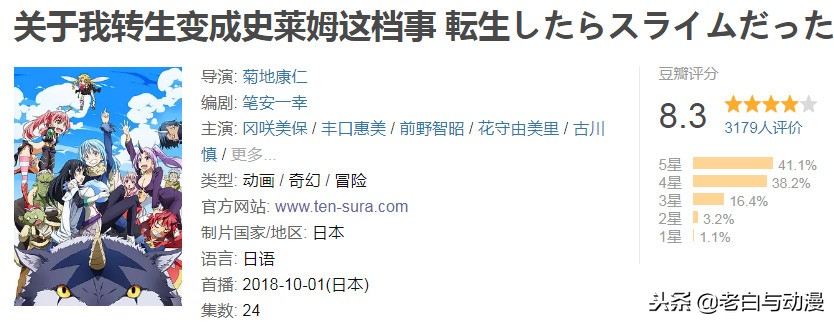 关于我转生变成史莱姆这档事 転生したらスライムだった

导演: 菊地康仁
编剧: 笔安一幸
主演: 冈咲美保 / 丰口惠美 / 前野智昭 / 花守由美里 / 古川慎 / 更多...
类型: 动画 / 奇幻 / 冒险
官方网站: www.ten-sura.com
制片国家/地区: 日本
语言: 日语
首播: 2018-10-01(日本)
集数: 24

豆瓣评分
8.3
3179人评价
5星 41.1%
4星 38.2%
3星 16.4%
2星 3.2%
1星 1.1%

头条 @老白与动漫